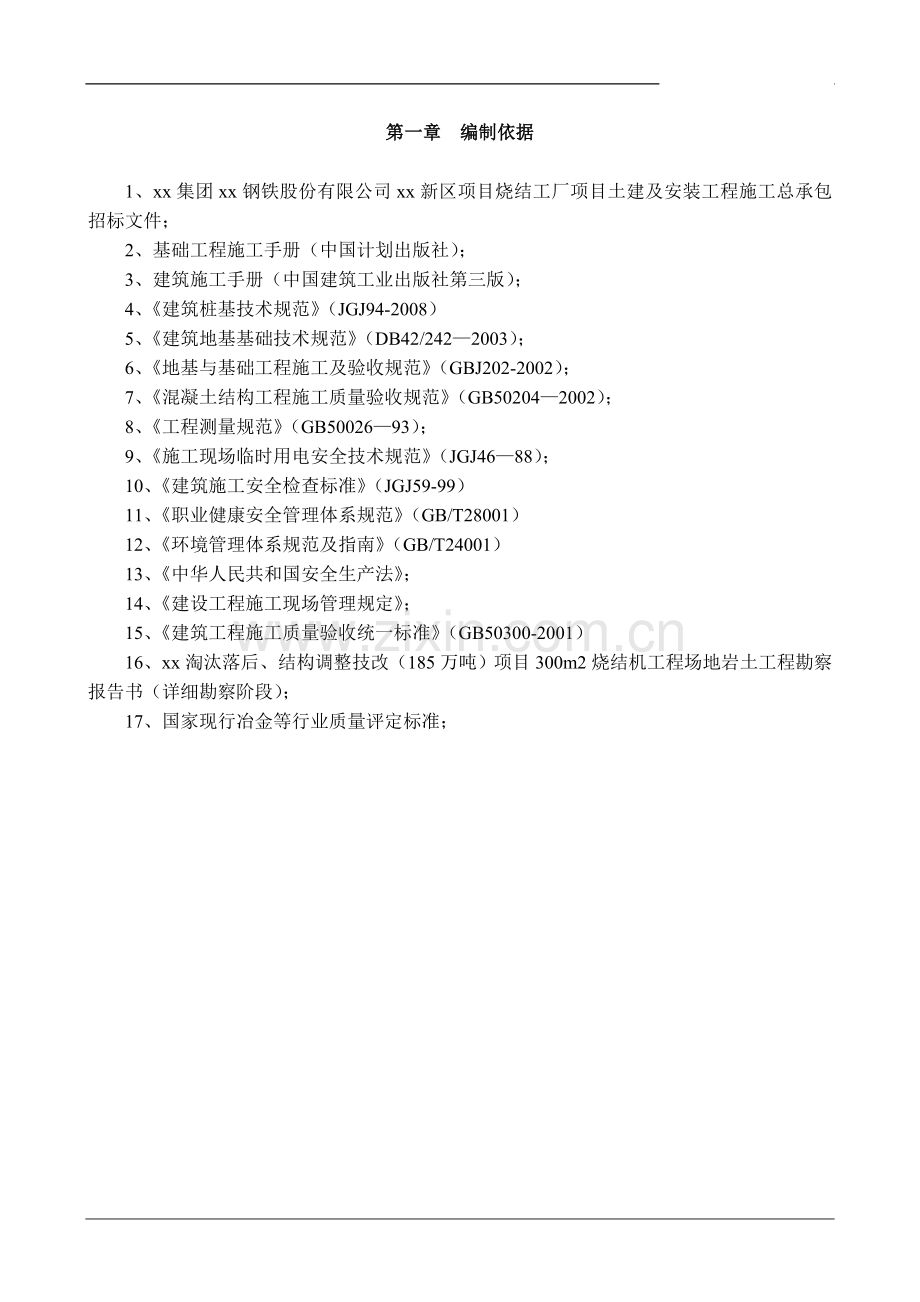 第一章　编制依据

1、xx 集团 xx 钢铁股份有限公司 xx 新区项目烧结工厂项目土建及安装工程施工总承包招标文件；

2、基础工程施工手册（中国计划出版社）；

3、建筑施工手册（中国建筑工业出版社第三版）；

4、《建筑桩基技术规范》（JGJ94-2008）

5、《建筑地基基础技术规范》（DB42/242—2003）；

6、《地基与基础工程施工及验收规范》（GBJ202-2002）；

7、《混凝土结构工程施工质量验收规范》（GB50204—2002）；

8、《工程测量规范》（GB50026—93）；

9、《施工现场临时用电安全技术规范》（JGJ46—88）；

10、《建筑施工安全检查标准》（JGJ59-99）

11、《职业健康安全管理体系规范》（GB/T28001）

12、《环境管理体系规范及指南》（GB/T24001）

13、《中华人民共和国安全生产法》；

14、《建设工程施工现场管理规定》；

15、《建筑工程施工质量验收统一标准》（GB50300-2001）

16、xx 淘汰落后、结构调整技改（185 万吨）项目 300m2 烧结机工程场地岩土工程勘察报告书（详细勘察阶段）；

17、国家现行冶金等行业质量评定标准；

www.zixin.com.cn